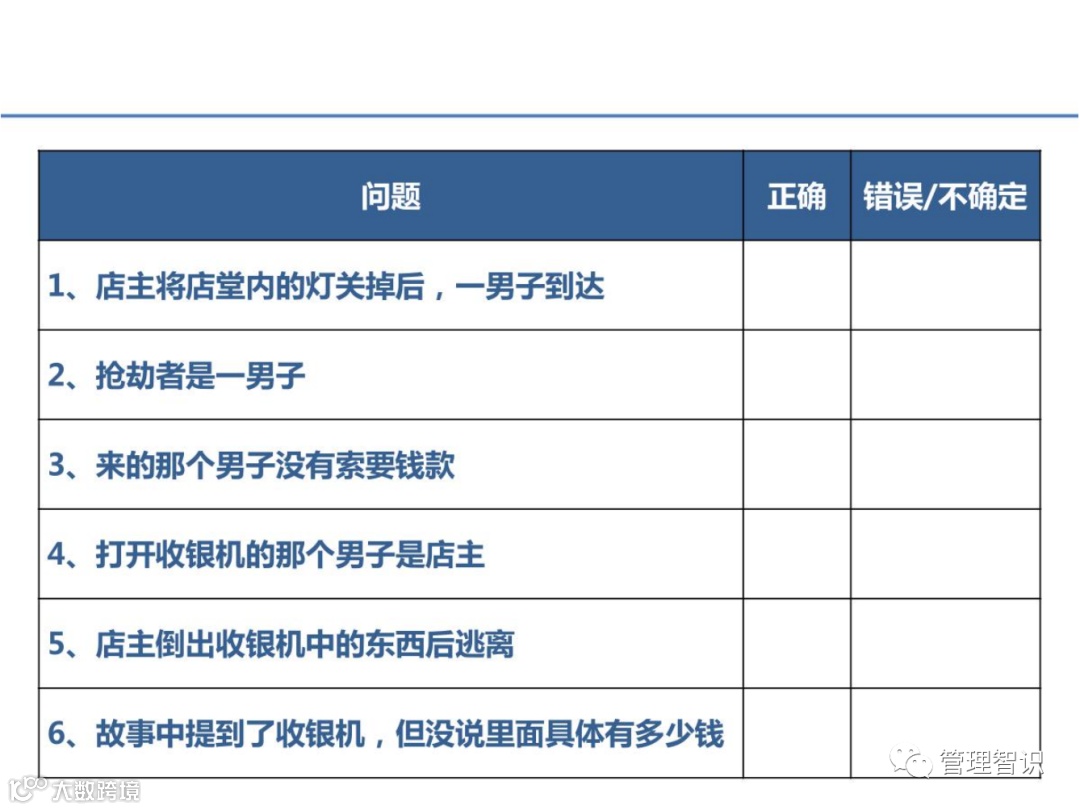 | 问题 | 正确 | 错误/不确定 |
|---|---|---|
| 1、店主将店堂内的灯关掉后，一男子到达 | | |
| 2、抢劫者是一男子 | | |
| 3、来的那个男子没有索要钱款 | | |
| 4、打开收银机的那个男子是店主 | | |
| 5、店主倒出收银机中的东西后逃离 | | |
| 6、故事中提到了收银机，但没说里面具体有多少钱 | | |

管理智识

大数跨境